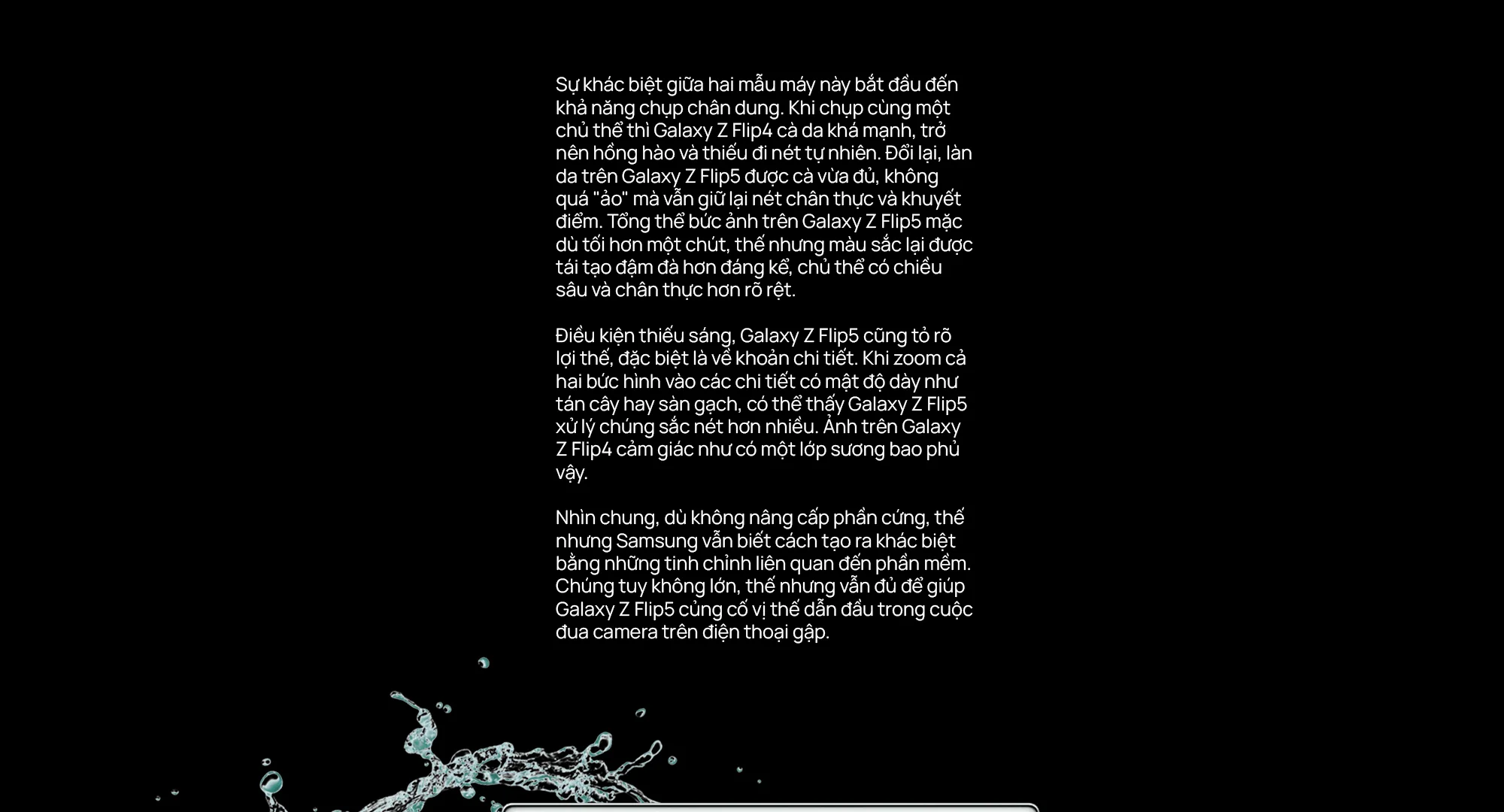 Sự khác biệt giữa hai mẫu máy này bắt đầu đến khả năng chụp chân dung. Khi chụp cùng một chủ thể thì Galaxy Z Flip4 cà da khá mạnh, trở nên hồng hào và thiếu đi nét tự nhiên. Đổi lại, làn da trên Galaxy Z Flip5 được cà vừa đủ, không quá "ảo" mà vẫn giữ lại nét chân thực và khuyết điểm. Tổng thể bức ảnh trên Galaxy Z Flip5 mặc dù tối hơn một chút, thế nhưng màu sắc lại được tái tạo đậm đà hơn đáng kể, chủ thể có chiều sâu và chân thực hơn rõ rệt.

Điều kiện thiếu sáng, Galaxy Z Flip5 cũng tỏ rõ lợi thế, đặc biệt là về khoản chi tiết. Khi zoom cả hai bức hình vào các chi tiết có mật độ dày như tán cây hay sàn gạch, có thể thấy Galaxy Z Flip5 xử lý chúng sắc nét hơn nhiều. Ảnh trên Galaxy Z Flip4 cảm giác như có một lớp sương bao phủ vậy.

Nhìn chung, dù không nâng cấp phần cứng, thế nhưng Samsung vẫn biết cách tạo ra khác biệt bằng những tinh chỉnh liên quan đến phần mềm. Chúng tuy không lớn, thế nhưng vẫn đủ để giúp Galaxy Z Flip5 củng cố vị thế dẫn đầu trong cuộc đua camera trên điện thoại gập.